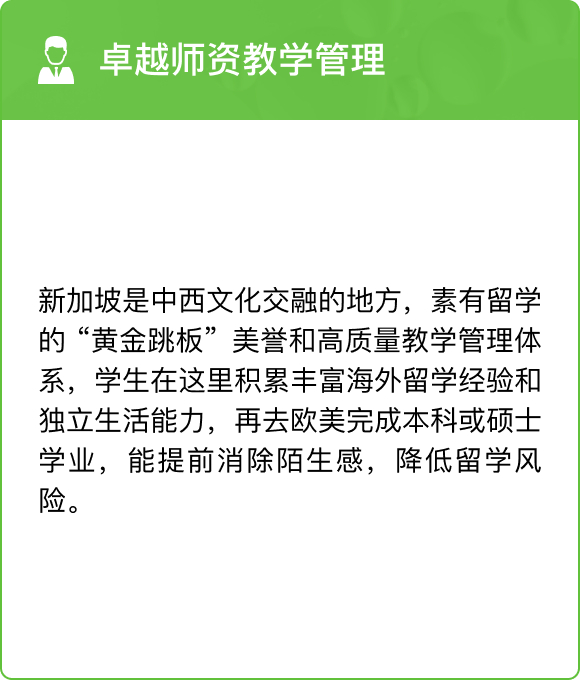 卓越师资教学管理

新加坡是中西文化交融的地方，素有留学的“黄金跳板”美誉和高质量教学管理体系，学生在这里积累丰富海外留学经验和独立生活能力，再去欧美完成本科或硕士学业，能提前消除陌生感，降低留学风险。